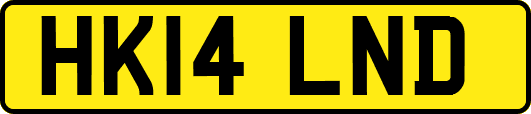 HK14 LND